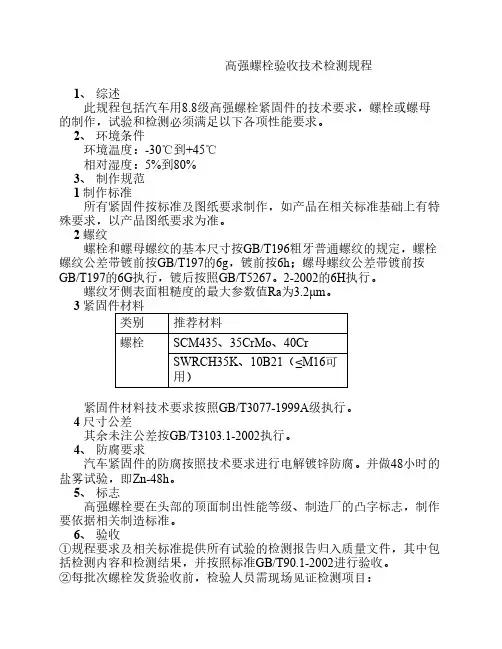 高强螺栓验收技术检测规程

1、 综述

此规程包括汽车用8.8级高强螺栓紧固件的技术要求，螺栓或螺母的制作，试验和检测必须满足以下各项性能要求。

2、 环境条件

环境温度：-30℃到+45℃

相对湿度：5%到80%

3、 制作规范

1 制作标准

所有紧固件按标准及图纸要求制作，如产品在相关标准基础上有特殊要求，以产品图纸要求为准。

2 螺纹

螺栓和螺母螺纹的基本尺寸按GB/T196粗牙普通螺纹的规定，螺栓螺纹公差带镀前按GB/T197的6g，镀前按6h；螺母螺纹公差带镀前按GB/T197的6G执行，镀后按照GB/T5267。2-2002的6H执行。

螺纹牙侧表面粗糙度的最大参数值Ra为3.2μm。

3 紧固件材料

| 类别 | 推荐材料 |
|---|---|
| 螺栓 | SCM435、35CrMo、40Cr |
| | SWRCH35K、10B21（≤M16可用） |

紧固件材料技术要求按照GB/T3077-1999A级执行。

4 尺寸公差

其余未注公差按GB/T3103.1-2002执行。

4、 防腐要求

汽车紧固件的防腐按照技术要求进行电解镀锌防腐。并做48小时的盐雾试验，即Zn-48h。

5、 标志

高强螺栓要在头部的顶面制出性能等级、制造厂的凸字标志，制作要依据相关制造标准。

6、 验收

①规程要求及相关标准提供所有试验的检测报告归入质量文件，其中包括检测内容和检测结果，并按照标准GB/T90.1-2002进行验收。

②每批次螺栓发货验收前，检验人员需现场见证检测项目：